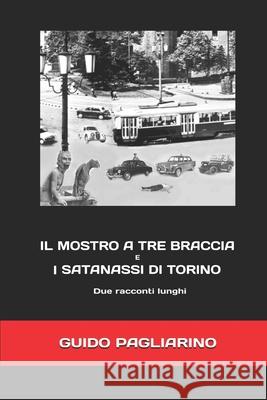 IL MOSTRO A TRE BRACCIA
E
I SATANASSI DI TORINO

Due racconti lunghi

GUIDO PAGLIARINO

Kraina Książek